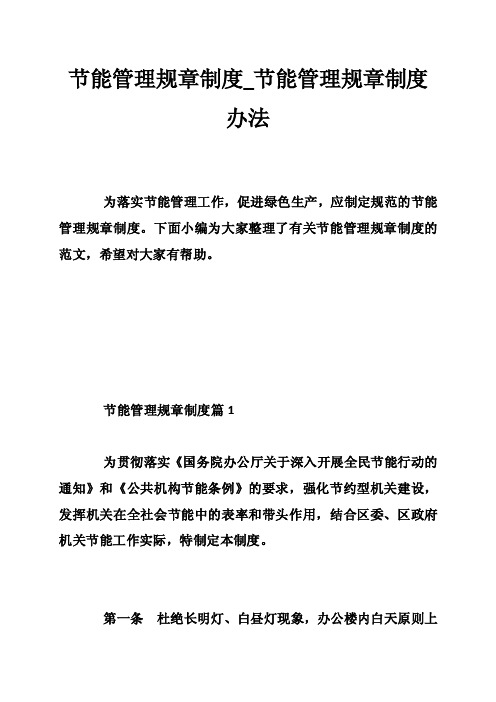 节能管理规章制度_节能管理规章制度办法

为落实节能管理工作，促进绿色生产，应制定规范的节能管理规章制度。下面小编为大家整理了有关节能管理规章制度的范文，希望对大家有帮助。

节能管理规章制度篇 1

为贯彻落实《国务院办公厅关于深入开展全民节能行动的通知》和《公共机构节能条例》的要求，强化节约型机关建设，发挥机关在全社会节能中的表率和带头作用，结合区委、区政府机关节能工作实际，特制定本制度。

第一条　杜绝长明灯、白昼灯现象，办公楼内白天原则上